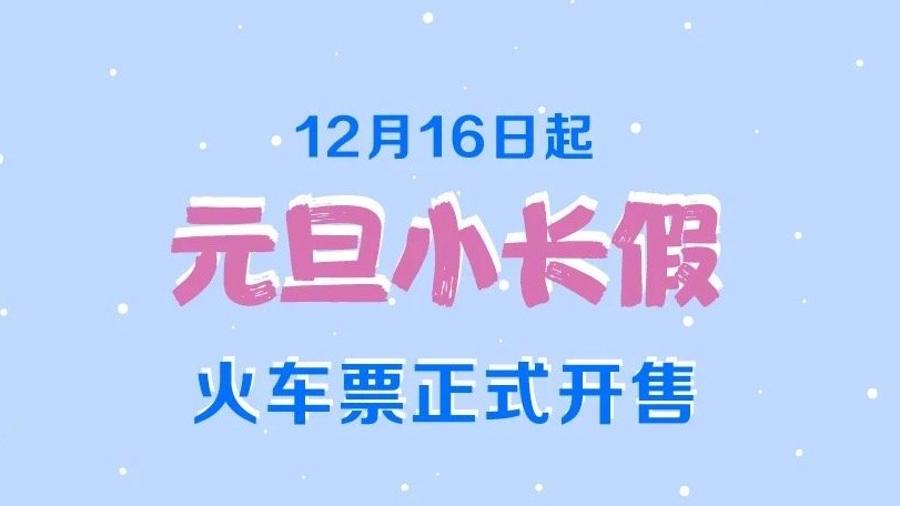 12月16日起

元旦小长假

火车票正式开售